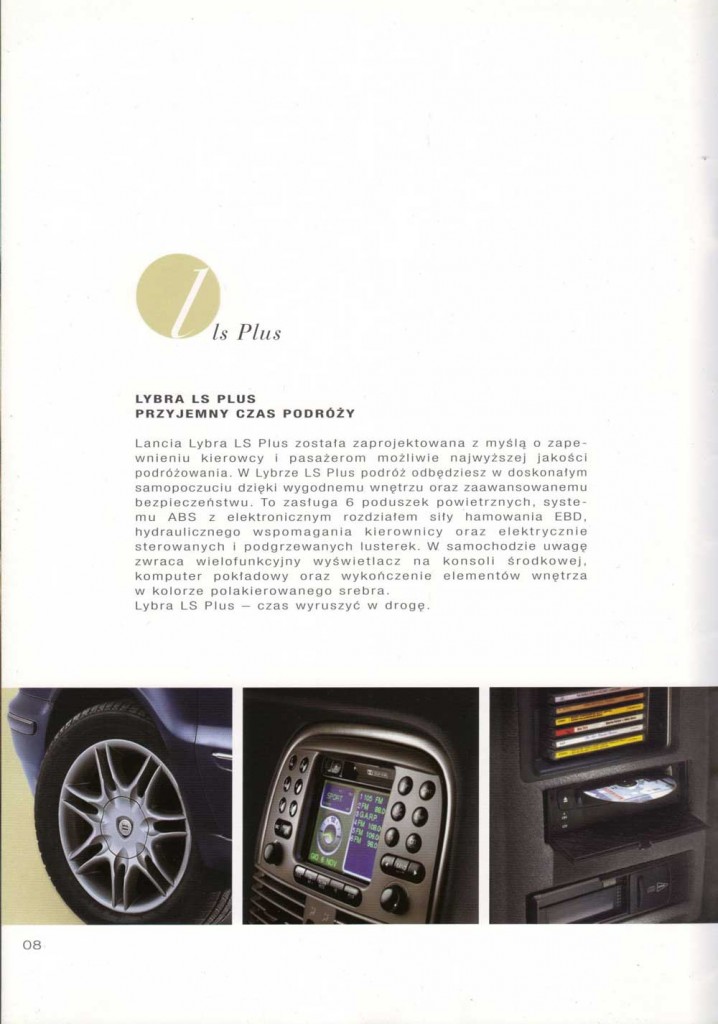 l ls Plus

LYBRA LS PLUS
PRZYJEMNY CZAS PODRÓŻY

Lancia Lybra LS Plus została zaprojektowana z myślą o zapewnieniu kierowcy i pasażerom możliwie najwyższej jakości podróżowania. W Lybrze LS Plus podróż odbędziesz w doskonałym samopoczuciu dzięki wygodnemu wnętrzu oraz zaawansowanemu bezpieczeństwu. To zasługa 6 poduszek powietrznych, systemu ABS z elektronicznym rozdziałem siły hamowania EBD, hydraulicznego wspomagania kierownicy oraz elektrycznie sterowanych i podgrzewanych lusterek. W samochodzie uwagę zwraca wielofunkcyjny wyświetlacz na konsoli środkowej, komputer pokładowy oraz wykończenie elementów wnętrza w kolorze polakierowanego srebra.
Lybra LS Plus – czas wyruszyć w drogę.

08